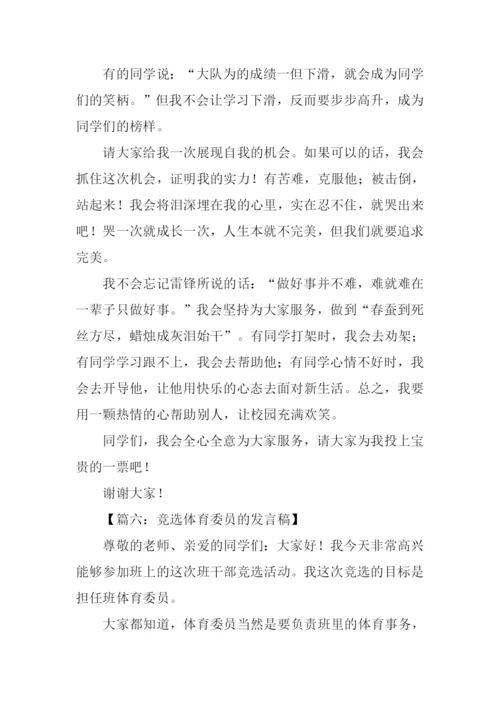 有的同学说：“大队为的成绩一但下滑，就会成为同学们的笑柄。”但我不会让学习下滑，反而要步步高升，成为同学们的榜样。

请大家给我一次展现自我的机会。如果可以的话，我会抓住这次机会，证明我的实力！有苦难，克服他；被击倒，站起来！我会将泪深埋在我的心里，实在忍不住，就哭出来吧！哭一次就成长一次，人生本就不完美，但我们就要追求完美。

我不会忘记雷锋所说的话：“做好事并不难，难就难在一辈子只做好事。”我会坚持为大家服务，做到“春蚕到死丝方尽，蜡烛成灰泪始干”。有同学打架时，我会去劝架；有同学学习跟不上，我会去帮助他；有同学心情不好时，我会去开导他，让他用快乐的心态去面对新生活。总之，我要用一颗热情的心帮助别人，让校园充满欢笑。

同学们，我会全心全意为大家服务，请大家为我投上宝贵的一票吧！

谢谢大家！

【篇六：竞选体育委员的发言稿】

尊敬的老师、亲爱的同学们：大家好！我今天非常高兴能够参加班上的这次班干部竞选活动。我这次竞选的目标是担任班体育委员。

大家都知道，体育委员当然是要负责班里的体育事务，